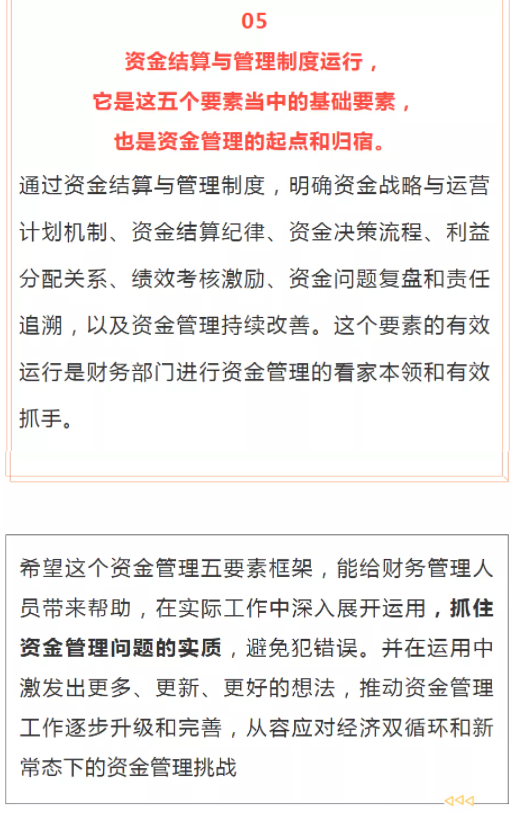 05

资金结算与管理制度运行，
它是这五个要素当中的基础要素，
也是资金管理的起点和归宿。

通过资金结算与管理制度，明确资金战略与运营计划机制、资金结算纪律、资金决策流程、利益分配关系、绩效考核激励、资金问题复盘和责任追溯，以及资金管理持续改善。这个要素的有效运行是财务部门进行资金管理的看家本领和有效抓手。

希望这个资金管理五要素框架，能给财务管理人员带来帮助，在实际工作中深入展开运用，抓住资金管理问题的实质，避免犯错误。并在运用中激发出更多、更新、更好的想法，推动资金管理工作逐步升级和完善，从容应对经济双循环和新常态下的资金管理挑战